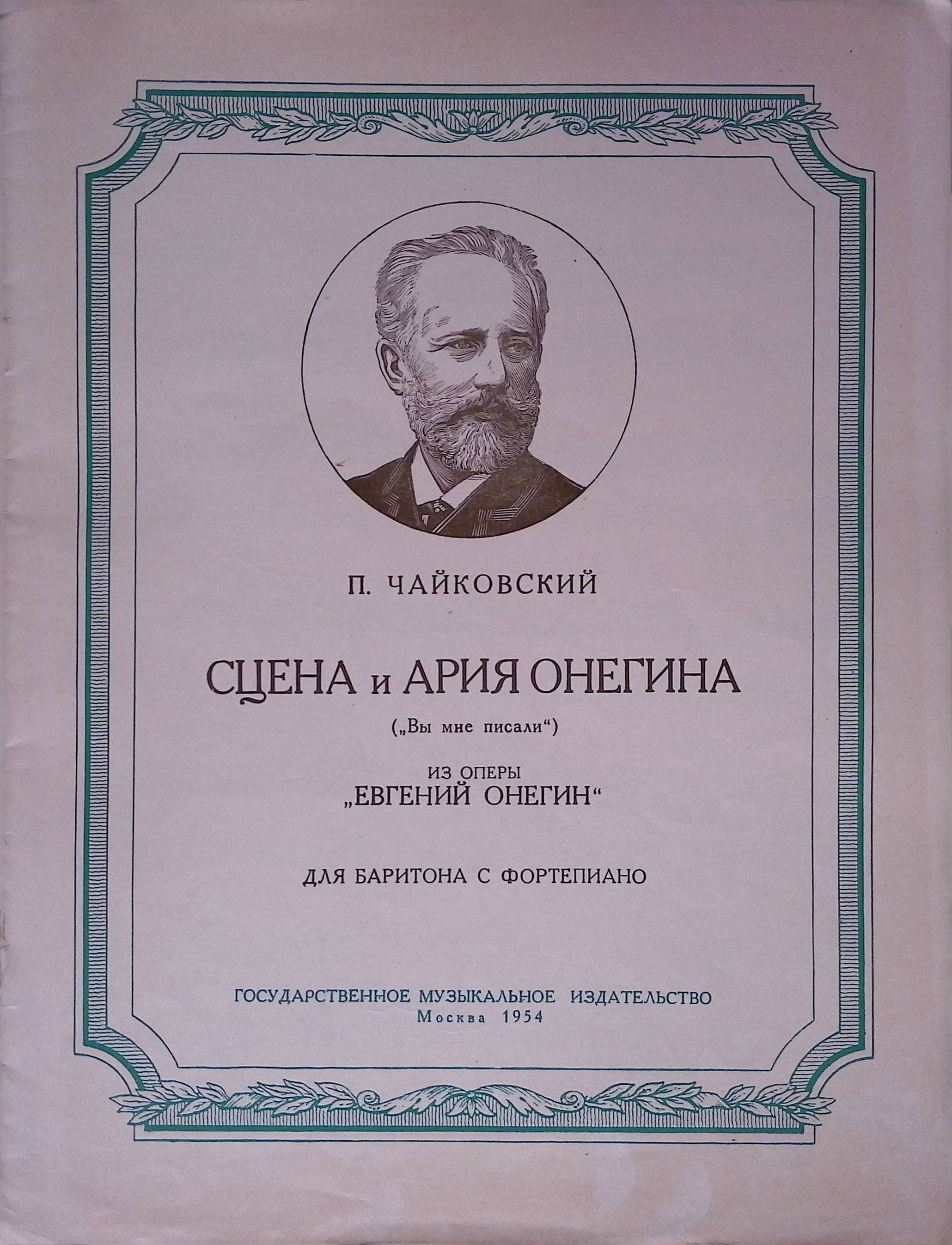 П. ЧАЙКОВСКИЙ

СЦЕНА и АРИЯ ОНЕГИНА

(„Вы мне писали“)

ИЗ ОПЕРЫ
„ЕВГЕНИЙ ОНЕГИН“

ДЛЯ БАРИТОНА С ФОРТЕПИАНО

ГОСУДАРСТВЕННОЕ МУЗЫКАЛЬНОЕ ИЗДАТЕЛЬСТВО
Москва 1954